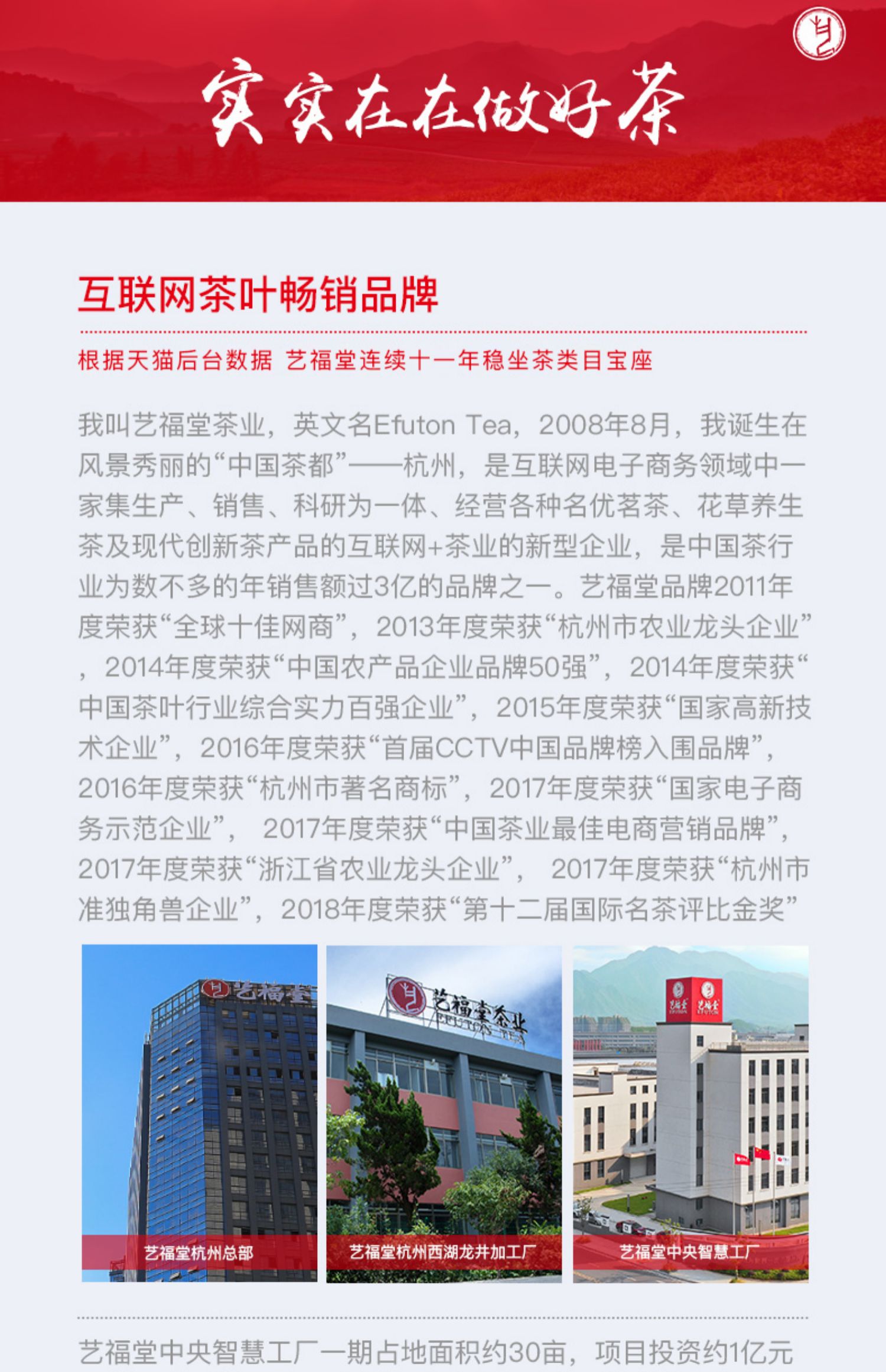 实实在在做好茶

互联网茶叶畅销品牌

根据天猫后台数据 艺福堂连续十一年稳坐茶类目宝座

我叫艺福堂茶业，英文名Efuton Tea，2008年8月，我诞生在风景秀丽的“中国茶都”——杭州，是互联网电子商务领域中一家集生产、销售、科研为一体、经营各种名优茗茶、花草养生茶及现代创新茶产品的互联网+茶业的新型企业，是中国茶行业为数不多的年销售额过3亿的品牌之一。艺福堂品牌2011年度荣获“全球十佳网商”，2013年度荣获“杭州市农业龙头企业”，2014年度荣获“中国农产品企业品牌50强”，2014年度荣获“中国茶叶行业综合实力百强企业”，2015年度荣获“国家高新技术企业”，2016年度荣获“首届CCTV中国品牌榜入围品牌”，2016年度荣获“杭州市著名商标”，2017年度荣获“国家电子商务示范企业”， 2017年度荣获“中国茶业最佳电商营销品牌”，2017年度荣获“浙江省农业龙头企业”， 2017年度荣获“杭州市准独角兽企业”，2018年度荣获“第十二届国际名茶评比金奖”

艺福堂

艺福堂茶业 EFUTON TEA

艺福堂 艺福堂

艺福堂杭州总部

艺福堂杭州西湖龙井加工厂

艺福堂中央智慧工厂

艺福堂中央智慧工厂一期占地面积约30亩，项目投资约1亿元